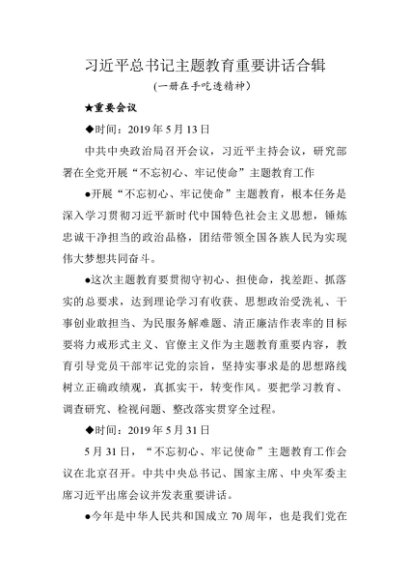 习近平总书记主题教育重要讲话合辑

(一册在手吃透精神)

★重要会议

◆时间：2019年5月13日

中共中央政治局召开会议，习近平主持会议，研究部署在全党开展“不忘初心、牢记使命”主题教育工作

●开展“不忘初心、牢记使命”主题教育，根本任务是深入学习贯彻习近平新时代中国特色社会主义思想，锤炼忠诚干净担当的政治品格，团结带领全国各族人民为实现伟大梦想共同奋斗。

●这次主题教育要贯彻守初心、担使命，找差距、抓落实的总要求，达到理论学习有收获、思想政治受洗礼、干事创业敢担当、为民服务解难题、清正廉洁作表率的目标要将力戒形式主义、官僚主义作为主题教育重要内容，教育引导党员干部牢记党的宗旨，坚持实事求是的思想路线树立正确政绩观，真抓实干，转变作风。要把学习教育、调查研究、检视问题、整改落实贯穿全过程。

◆时间：2019年5月31日

5月31日，“不忘初心、牢记使命”主题教育工作会议在北京召开。中共中央总书记、国家主席、中央军委主席习近平出席会议并发表重要讲话。

●今年是中华人民共和国成立70周年，也是我们党在